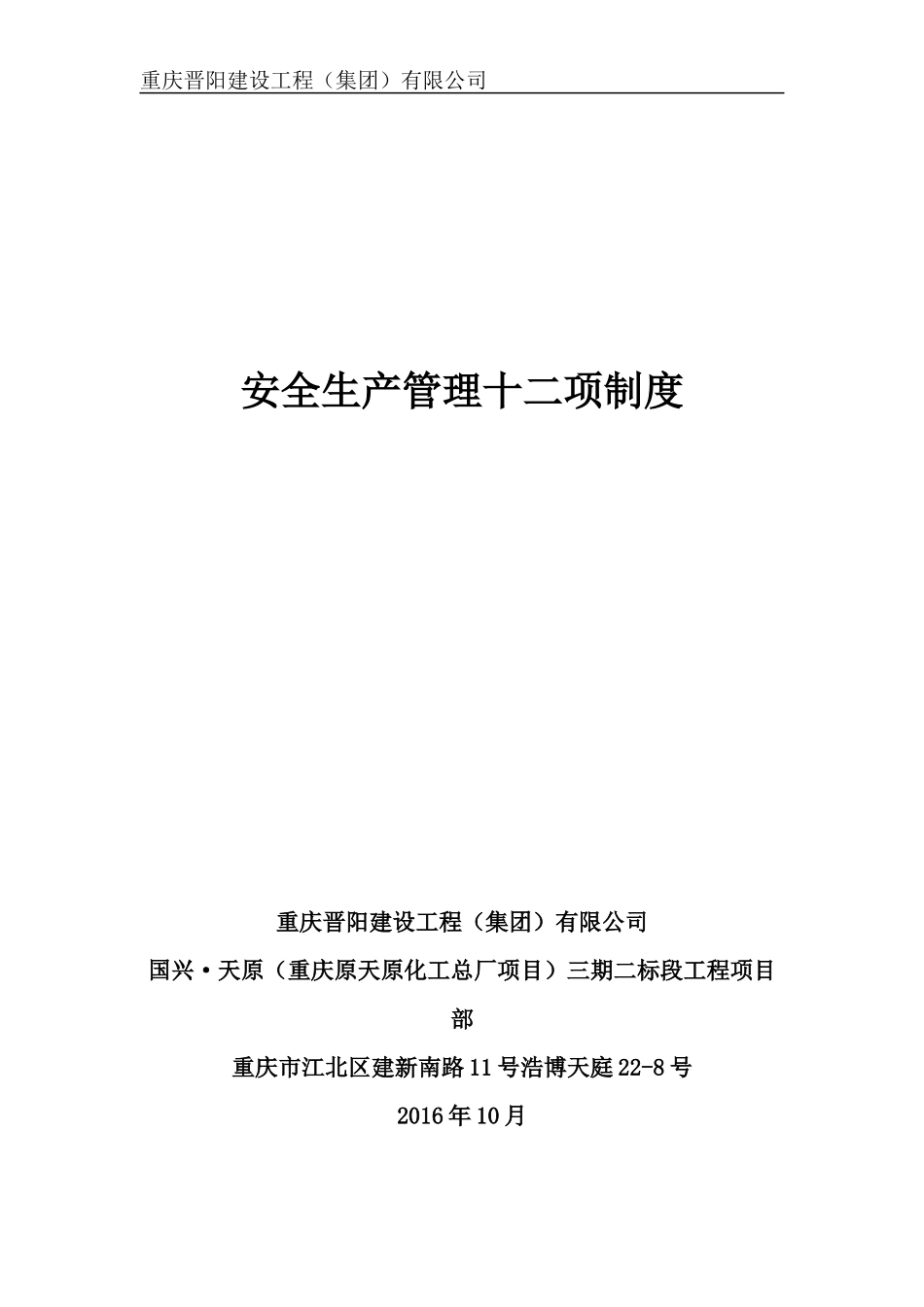 重庆晋阳建设工程（集团）有限公司

安全生产管理十二项制度

重庆晋阳建设工程（集团）有限公司

国兴·天原（重庆原天原化工总厂项目）三期二标段工程项目部

重庆市江北区建新南路11号浩博天庭22-8号

2016年10月